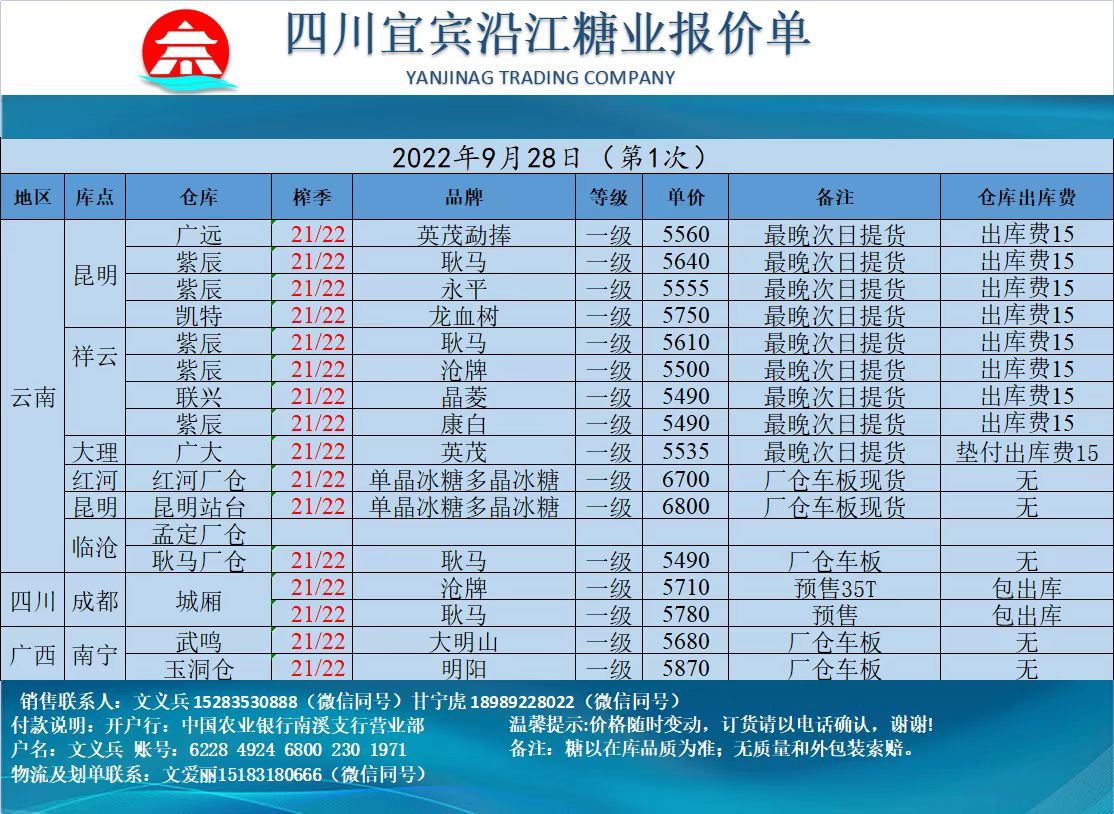 四川宜宾沿江糖业报价单
YANJINAG TRADING COMPANY

2022年9月28日 （第1次）

| 地区 | 库点 | 仓库 | 榨季 | 品牌 | 等级 | 单价 | 备注 | 仓库出库费 |
|---|---|---|---|---|---|---|---|---|
| 云南 | 昆明 | 广远 | 21/22 | 英茂勐捧 | 一级 | 5560 | 最晚次日提货 | 出库费15 |
| | | 紫辰 | 21/22 | 耿马 | 一级 | 5640 | 最晚次日提货 | 出库费15 |
| | | 紫辰 | 21/22 | 永平 | 一级 | 5555 | 最晚次日提货 | 出库费15 |
| | | 凯特 | 21/22 | 龙血树 | 一级 | 5750 | 最晚次日提货 | 出库费15 |
| | 祥云 | 紫辰 | 21/22 | 耿马 | 一级 | 5610 | 最晚次日提货 | 出库费15 |
| | | 紫辰 | 21/22 | 沧牌 | 一级 | 5500 | 最晚次日提货 | 出库费15 |
| | | 联兴 | 21/22 | 晶菱 | 一级 | 5490 | 最晚次日提货 | 出库费15 |
| | | 紫辰 | 21/22 | 康白 | 一级 | 5490 | 最晚次日提货 | 出库费15 |
| | 大理 | 广大 | 21/22 | 英茂 | 一级 | 5535 | 最晚次日提货 | 垫付出库费15 |
| | 红河 | 红河厂仓 | 21/22 | 单晶冰糖多晶冰糖 | 一级 | 6700 | 厂仓车板现货 | 无 |
| | 昆明 | 昆明站台 | 21/22 | 单晶冰糖多晶冰糖 | 一级 | 6800 | 厂仓车板现货 | 无 |
| | 临沧 | 孟定厂仓 | | | | | | |
| | | 耿马厂仓 | 21/22 | 耿马 | 一级 | 5490 | 厂仓车板 | 无 |
| 四川 | 成都 | 城厢 | 21/22 | 沧牌 | 一级 | 5710 | 预售35T | 包出库 |
| | | | 21/22 | 耿马 | 一级 | 5780 | 预售 | 包出库 |
| 广西 | 南宁 | 武鸣 | 21/22 | 大明山 | 一级 | 5680 | 厂仓车板 | 无 |
| | | 玉洞仓 | 21/22 | 明阳 | 一级 | 5870 | 厂仓车板 | 无 |

销售联系人：文义兵 15283530888（微信同号）甘宁虎 18989228022（微信同号）
付款说明：开户行：中国农业银行南溪支行营业部
户名：文义兵 账号：6228 4924 6800 230 1971
物流及划单联系：文爱丽15183180666（微信同号）
温馨提示:价格随时变动，订货请以电话确认，谢谢!
备注：糖以在库品质为准；无质量和外包装索赔。